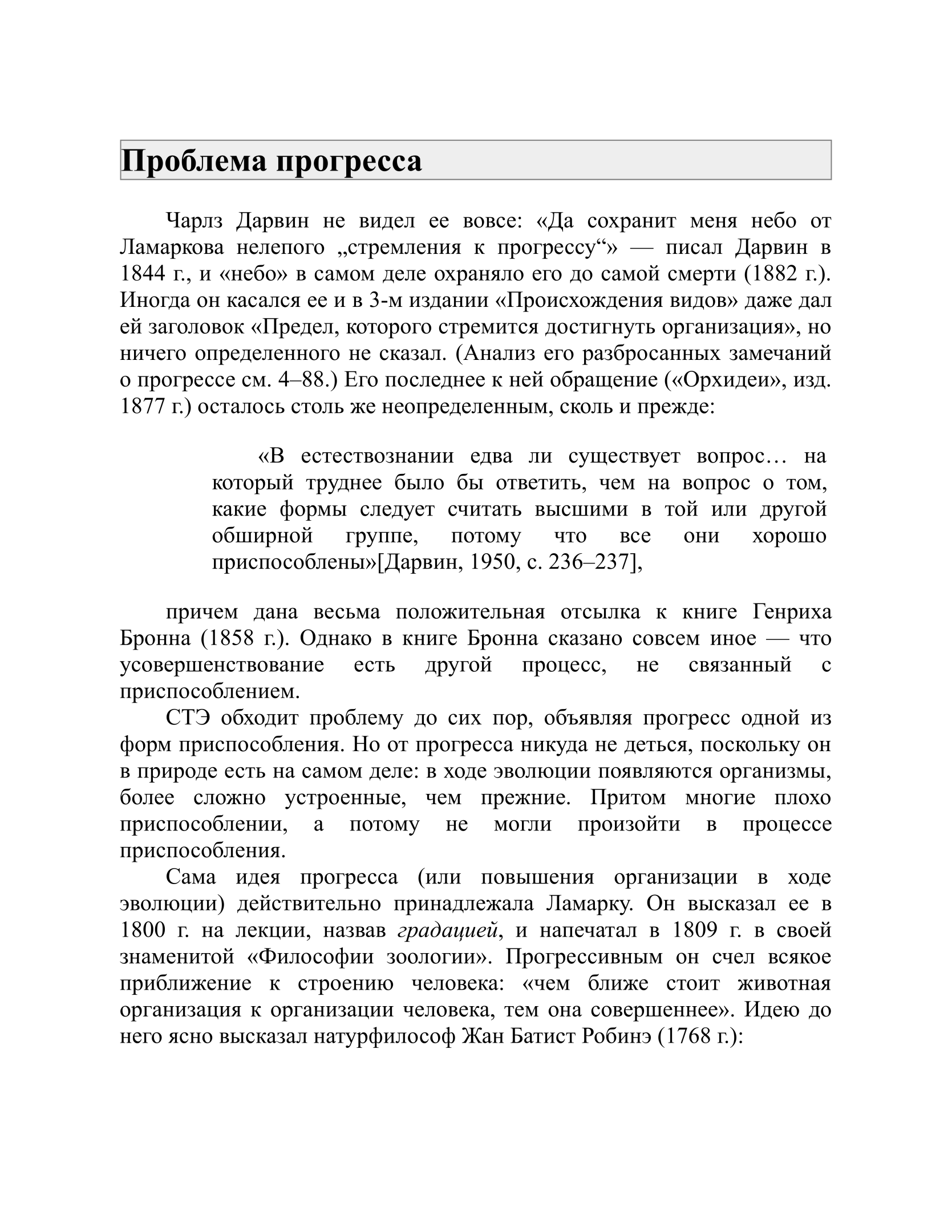 Проблема прогресса

Чарлз Дарвин не видел ее вовсе: «Да сохранит меня небо от Ламаркова нелепого „стремления к прогрессу“» — писал Дарвин в 1844 г., и «небо» в самом деле охраняло его до самой смерти (1882 г.). Иногда он касался ее и в 3-м издании «Происхождения видов» даже дал ей заголовок «Предел, которого стремится достигнуть организация», но ничего определенного не сказал. (Анализ его разбросанных замечаний о прогрессе см. 4–88.) Его последнее к ней обращение («Орхидеи», изд. 1877 г.) осталось столь же неопределенным, сколь и прежде:

«В естествознании едва ли существует вопрос… на который труднее было бы ответить, чем на вопрос о том, какие формы следует считать высшими в той или другой обширной группе, потому что все они хорошо приспособлены»[Дарвин, 1950, с. 236–237],

причем дана весьма положительная отсылка к книге Генриха Бронна (1858 г.). Однако в книге Бронна сказано совсем иное — что усовершенствование есть другой процесс, не связанный с приспособлением.

СТЭ обходит проблему до сих пор, объявляя прогресс одной из форм приспособления. Но от прогресса никуда не деться, поскольку он в природе есть на самом деле: в ходе эволюции появляются организмы, более сложно устроенные, чем прежние. Притом многие плохо приспособлении, а потому не могли произойти в процессе приспособления.

Сама идея прогресса (или повышения организации в ходе эволюции) действительно принадлежала Ламарку. Он высказал ее в 1800 г. на лекции, назвав градацией, и напечатал в 1809 г. в своей знаменитой «Философии зоологии». Прогрессивным он счел всякое приближение к строению человека: «чем ближе стоит животная организация к организации человека, тем она совершеннее». Идею до него ясно высказал натурфилософ Жан Батист Робинэ (1768 г.):